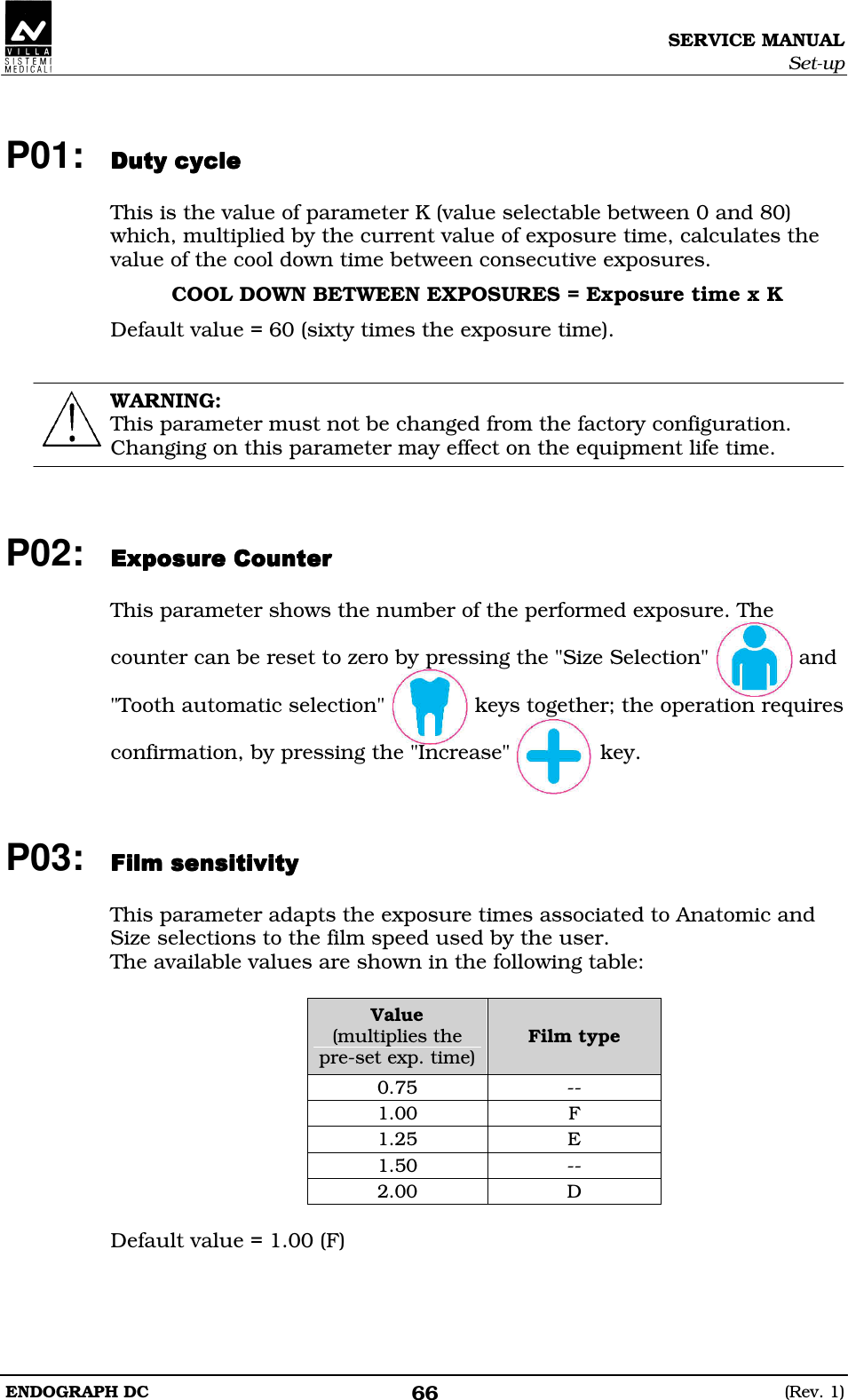 VILLA SISTEMI MEDICALI

SERVICE MANUAL
Set-up

P01: Duty cycle

This is the value of parameter K (value selectable between 0 and 80) which, multiplied by the current value of exposure time, calculates the value of the cool down time between consecutive exposures.

COOL DOWN BETWEEN EXPOSURES = Exposure time x K

Default value = 60 (sixty times the exposure time).

WARNING:
This parameter must not be changed from the factory configuration. Changing on this parameter may effect on the equipment life time.

P02: Exposure Counter

This parameter shows the number of the performed exposure. The counter can be reset to zero by pressing the "Size Selection" and "Tooth automatic selection" keys together; the operation requires confirmation, by pressing the "Increase" key.

P03: Film sensitivity

This parameter adapts the exposure times associated to Anatomic and Size selections to the film speed used by the user.
The available values are shown in the following table:

| Value (multiplies the pre-set exp. time) | Film type |
|---|---|
| 0.75 | -- |
| 1.00 | F |
| 1.25 | E |
| 1.50 | -- |
| 2.00 | D |

Default value = 1.00 (F)

ENDOGRAPH DC 66 (Rev. 1)